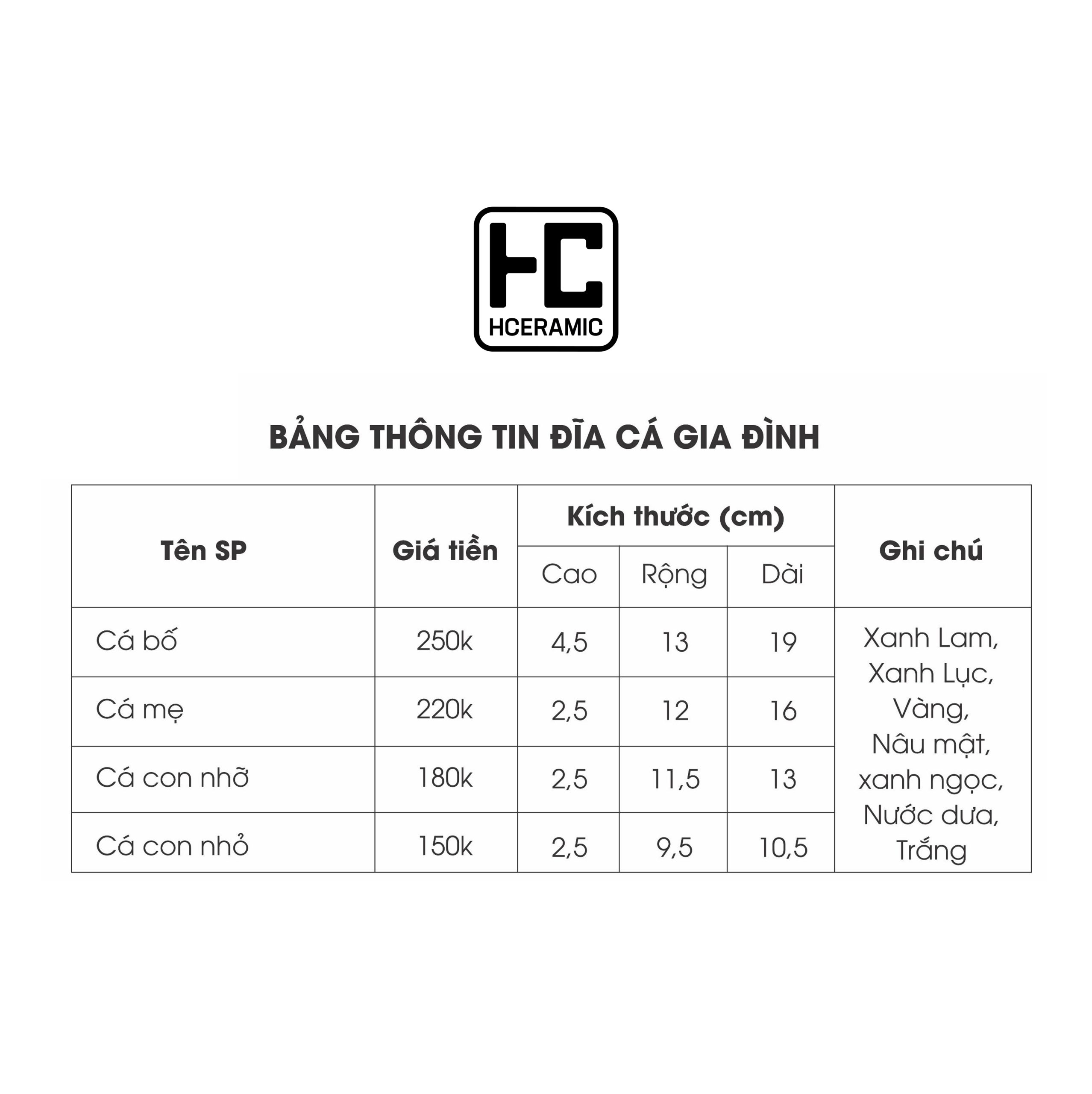 HC
HCERAMIC

BẢNG THÔNG TIN ĐĨA CÁ GIA ĐÌNH

| Tên SP | Giá tiền | Kích thước (cm) | | | Ghi chú |
|---|---|---|---|---|---|
| | | Cao | Rộng | Dài | |
| Cá bố | 250k | 4,5 | 13 | 19 | Xanh Lam, Xanh Lục, Vàng, Nâu mật, xanh ngọc, Nước dưa, Trắng |
| Cá mẹ | 220k | 2,5 | 12 | 16 | |
| Cá con nhỡ | 180k | 2,5 | 11,5 | 13 | |
| Cá con nhỏ | 150k | 2,5 | 9,5 | 10,5 | |